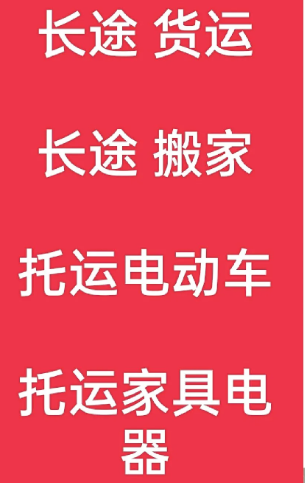 长途 货运

长途 搬家

托运电动车

托运家具电器